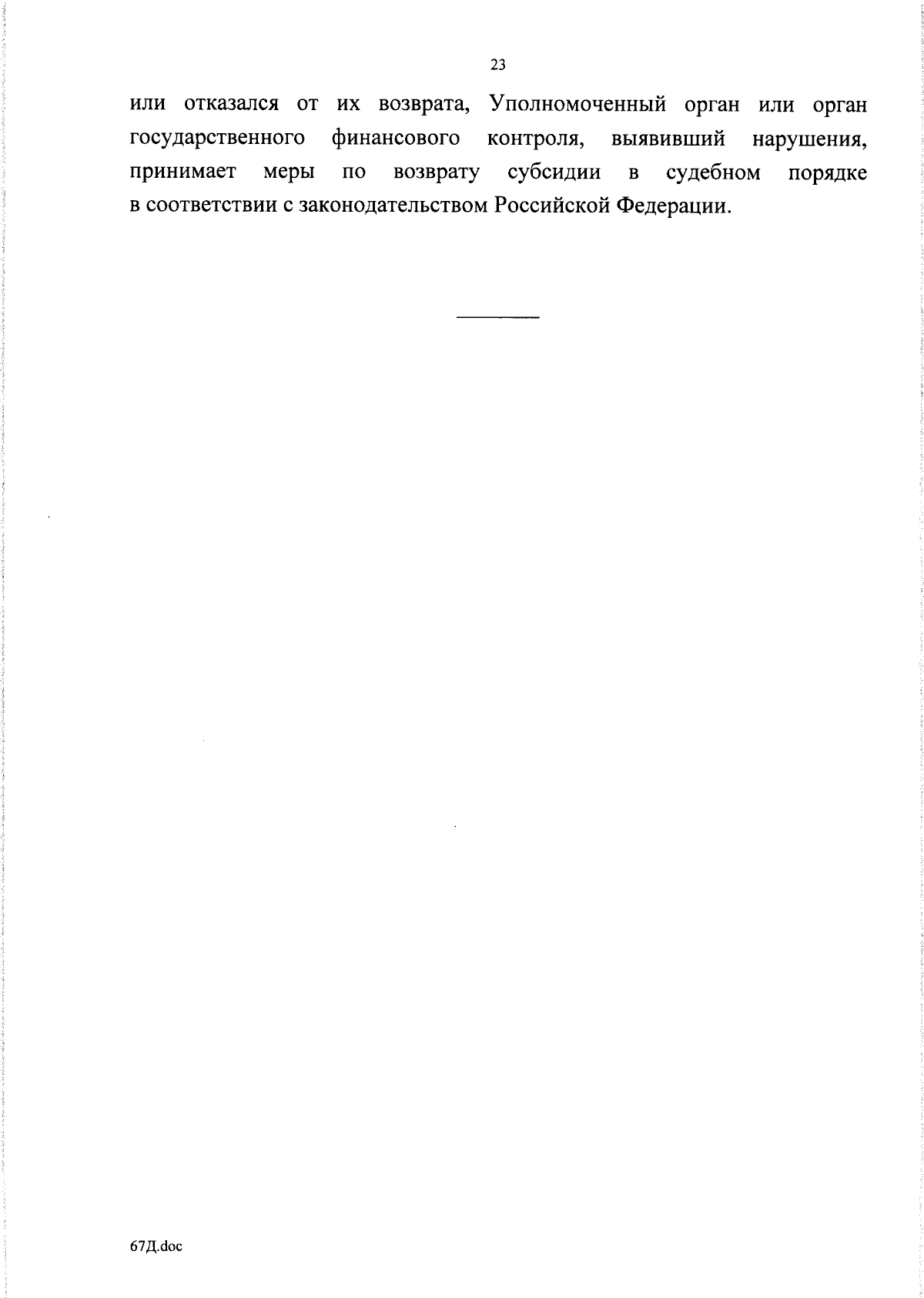 23

или отказался от их возврата, Уполномоченный орган или орган государственного финансового контроля, выявивший нарушения, принимает меры по возврату субсидии в судебном порядке в соответствии с законодательством Российской Федерации.

67Д.doc